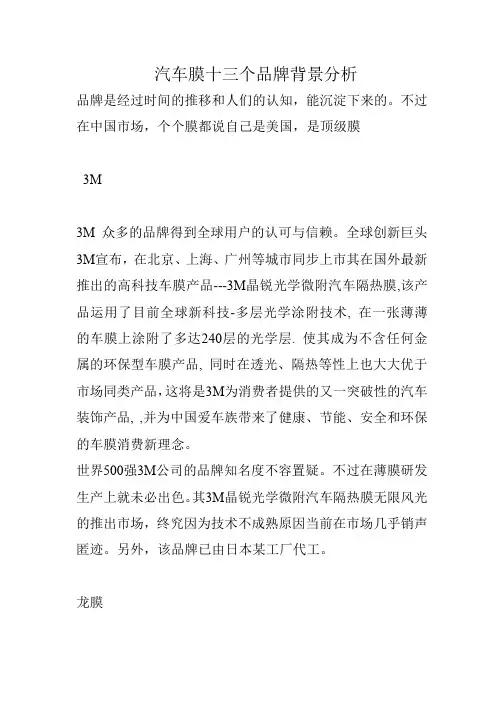 汽车膜十三个品牌背景分析

品牌是经过时间的推移和人们的认知，能沉淀下来的。不过在中国市场，个个膜都说自己是美国，是顶级膜

3M

3M 众多的品牌得到全球用户的认可与信赖。全球创新巨头3M宣布，在北京、上海、广州等城市同步上市其在国外最新推出的高科技车膜产品---3M晶锐光学微附汽车隔热膜,该产品运用了目前全球新科技-多层光学涂附技术, 在一张薄薄的车膜上涂附了多达240层的光学层. 使其成为不含任何金属的环保型车膜产品, 同时在透光、隔热等性上也大大优于市场同类产品,这将是3M为消费者提供的又一突破性的汽车装饰产品, ,并为中国爱车族带来了健康、节能、安全和环保的车膜消费新理念。
世界500强3M公司的品牌知名度不容置疑。不过在薄膜研发生产上就未必出色。其3M晶锐光学微附汽车隔热膜无限风光的推出市场，终究因为技术不成熟原因当前在市场几乎销声匿迹。另外，该品牌已由日本某工厂代工。

龙膜